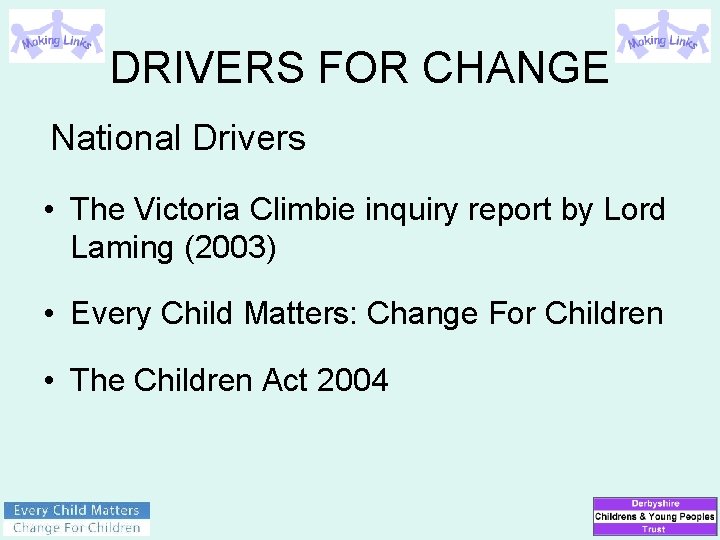 Making Links

Making Links

DRIVERS FOR CHANGE

National Drivers

• The Victoria Climbie inquiry report by Lord Laming (2003)

• Every Child Matters: Change For Children

• The Children Act 2004

Every Child Matters
Change For Children

Derbyshire
Childrens & Young Peoples
Trust